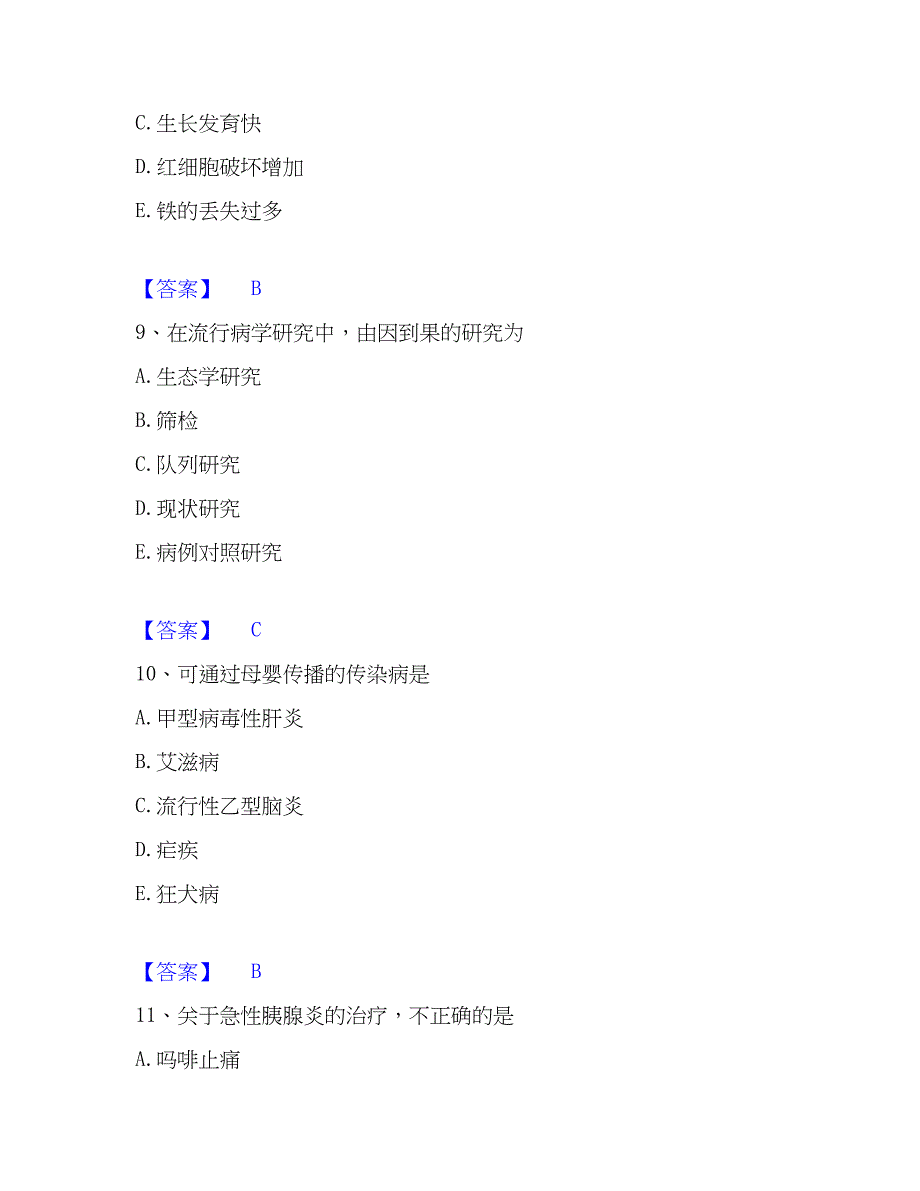 C. 生长发育快

D. 红细胞破坏增加

E. 铁的丢失过多

【答案】 B

9、在流行病学研究中，由因到果的研究为

A. 生态学研究

B. 筛检

C. 队列研究

D. 现状研究

E. 病例对照研究

【答案】 C

10、可通过母婴传播的传染病是

A. 甲型病毒性肝炎

B. 艾滋病

C. 流行性乙型脑炎

D. 疟疾

E. 狂犬病

【答案】 B

11、关于急性胰腺炎的治疗，不正确的是

A. 吗啡止痛